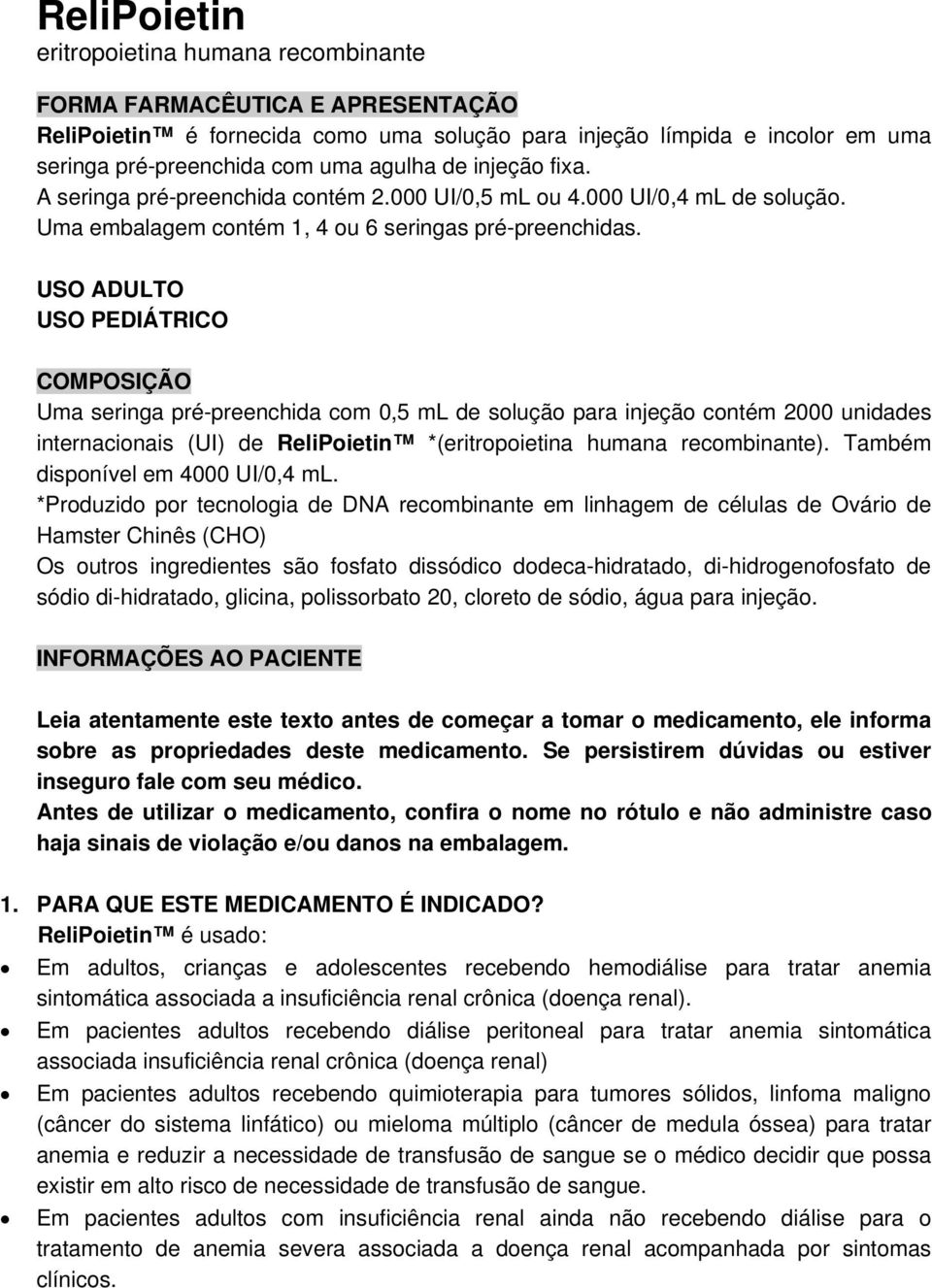 ReliPoietin
eritropoietina humana recombinante

FORMA FARMACÊUTICA E APRESENTAÇÃO
ReliPoietin™ é fornecida como uma solução para injeção límpida e incolor em uma seringa pré-preenchida com uma agulha de injeção fixa.
A seringa pré-preenchida contém 2.000 UI/0,5 mL ou 4.000 UI/0,4 mL de solução.
Uma embalagem contém 1, 4 ou 6 seringas pré-preenchidas.

USO ADULTO
USO PEDIÁTRICO

COMPOSIÇÃO
Uma seringa pré-preenchida com 0,5 mL de solução para injeção contém 2000 unidades internacionais (UI) de ReliPoietin™ *(eritropoietina humana recombinante). Também disponível em 4000 UI/0,4 mL.
*Produzido por tecnologia de DNA recombinante em linhagem de células de Ovário de Hamster Chinês (CHO)
Os outros ingredientes são fosfato dissódico dodeca-hidratado, di-hidrogenofosfato de sódio di-hidratado, glicina, polissorbato 20, cloreto de sódio, água para injeção.

INFORMAÇÕES AO PACIENTE

Leia atentamente este texto antes de começar a tomar o medicamento, ele informa sobre as propriedades deste medicamento. Se persistirem dúvidas ou estiver inseguro fale com seu médico.
Antes de utilizar o medicamento, confira o nome no rótulo e não administre caso haja sinais de violação e/ou danos na embalagem.

1. PARA QUE ESTE MEDICAMENTO É INDICADO?
ReliPoietin™ é usado:
• Em adultos, crianças e adolescentes recebendo hemodiálise para tratar anemia sintomática associada a insuficiência renal crônica (doença renal).
• Em pacientes adultos recebendo diálise peritoneal para tratar anemia sintomática associada insuficiência renal crônica (doença renal)
• Em pacientes adultos recebendo quimioterapia para tumores sólidos, linfoma maligno (câncer do sistema linfático) ou mieloma múltiplo (câncer de medula óssea) para tratar anemia e reduzir a necessidade de transfusão de sangue se o médico decidir que possa existir em alto risco de necessidade de transfusão de sangue.
• Em pacientes adultos com insuficiência renal ainda não recebendo diálise para o tratamento de anemia severa associada a doença renal acompanhada por sintomas clínicos.